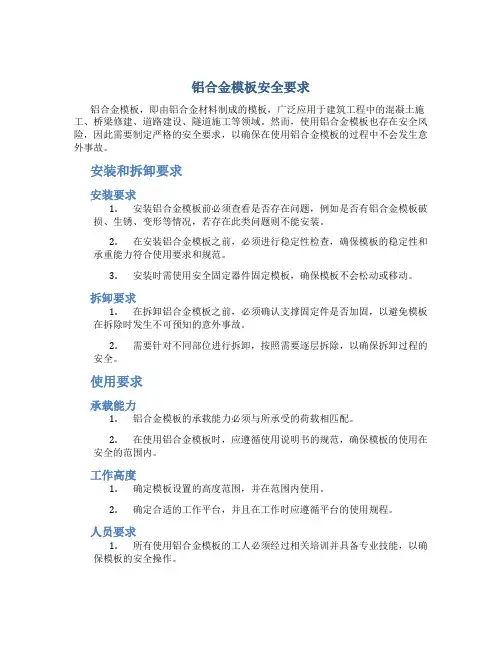 铝合金模板安全要求

铝合金模板，即由铝合金材料制成的模板，广泛应用于建筑工程中的混凝土施工、桥梁修建、道路建设、隧道施工等领域。然而，使用铝合金模板也存在安全风险，因此需要制定严格的安全要求，以确保在使用铝合金模板的过程中不会发生意外事故。

安装和拆卸要求

安装要求

1. 安装铝合金模板前必须查看是否存在问题，例如是否有铝合金模板破损、生锈、变形等情况，若存在此类问题则不能安装。

2. 在安装铝合金模板之前，必须进行稳定性检查，确保模板的稳定性和承重能力符合使用要求和规范。

3. 安装时需使用安全固定器件固定模板，确保模板不会松动或移动。

拆卸要求

1. 在拆卸铝合金模板之前，必须确认支撑固定件是否加固，以避免模板在拆除时发生不可预知的意外事故。

2. 需要针对不同部位进行拆卸，按照需要逐层拆除，以确保拆卸过程的安全。

使用要求

承载能力

1. 铝合金模板的承载能力必须与所承受的荷载相匹配。

2. 在使用铝合金模板时，应遵循使用说明书的规范，确保模板的使用在安全的范围内。

工作高度

1. 确定模板设置的高度范围，并在范围内使用。

2. 确定合适的工作平台，并且在工作时应遵循平台的使用规程。

人员要求

1. 所有使用铝合金模板的工人必须经过相关培训并具备专业技能，以确保模板的安全操作。